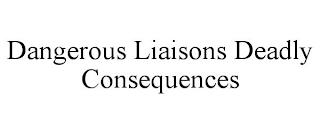 Dangerous Liaisons Deadly Consequences